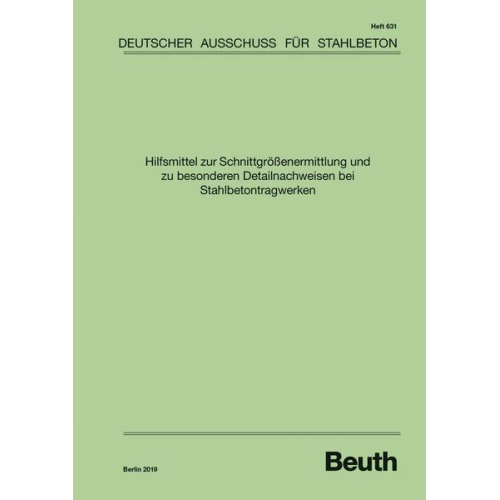 Heft 631

DEUTSCHER AUSSCHUSS FÜR STAHLBETON

Hilfsmittel zur Schnittgrößenermittlung und zu besonderen Detailnachweisen bei Stahlbetontragwerken

Berlin 2019

Beuth